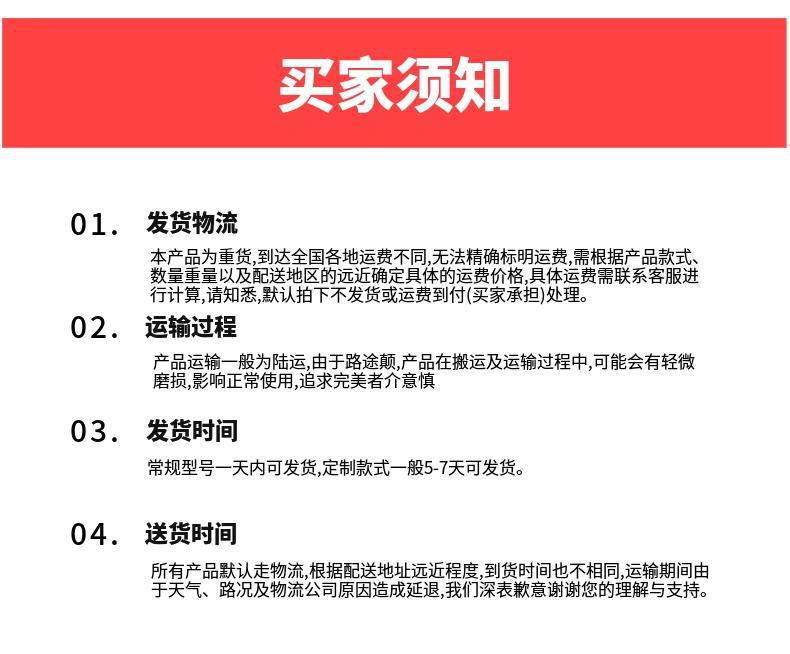 买家须知

01. 发货物流

本产品为重货,到达全国各地运费不同,无法精确标明运费,需根据产品款式、数量重量以及配送地区的远近确定具体的运费价格,具体运费需联系客服进行计算,请知悉,默认拍下不发货或运费到付(买家承担)处理。

02. 运输过程

产品运输一般为陆运,由于路途颠,产品在搬运及运输过程中,可能会有轻微磨损,影响正常使用,追求完美者介意慎

03. 发货时间

常规型号一天内可发货,定制款式一般5-7天可发货。

04. 送货时间

所有产品默认走物流,根据配送地址远近程度,到货时间也不相同,运输期间由于天气、路况及物流公司原因造成延退,我们深表歉意谢谢您的理解与支持。